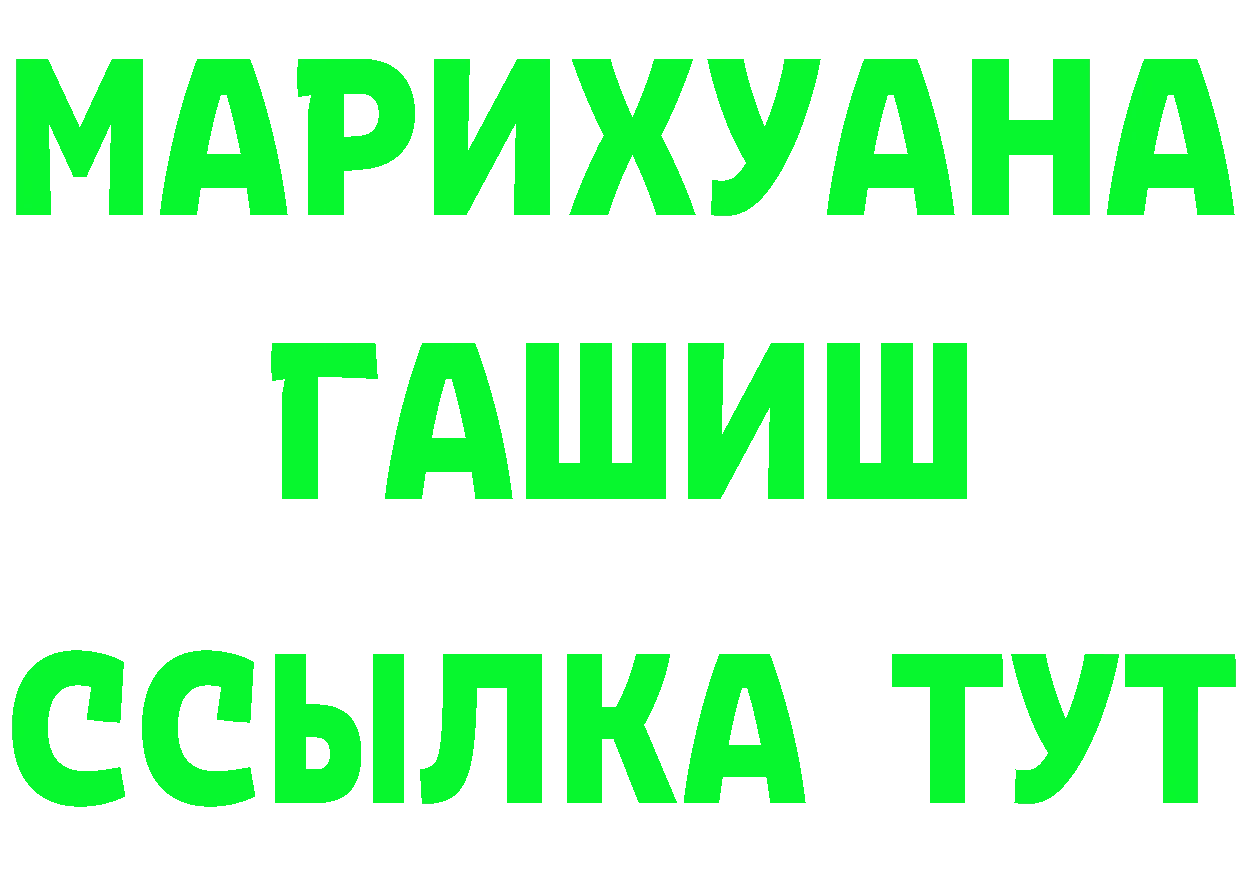 МАРИХУАНА
ГАШИШ
ССЫЛКА ТУТ